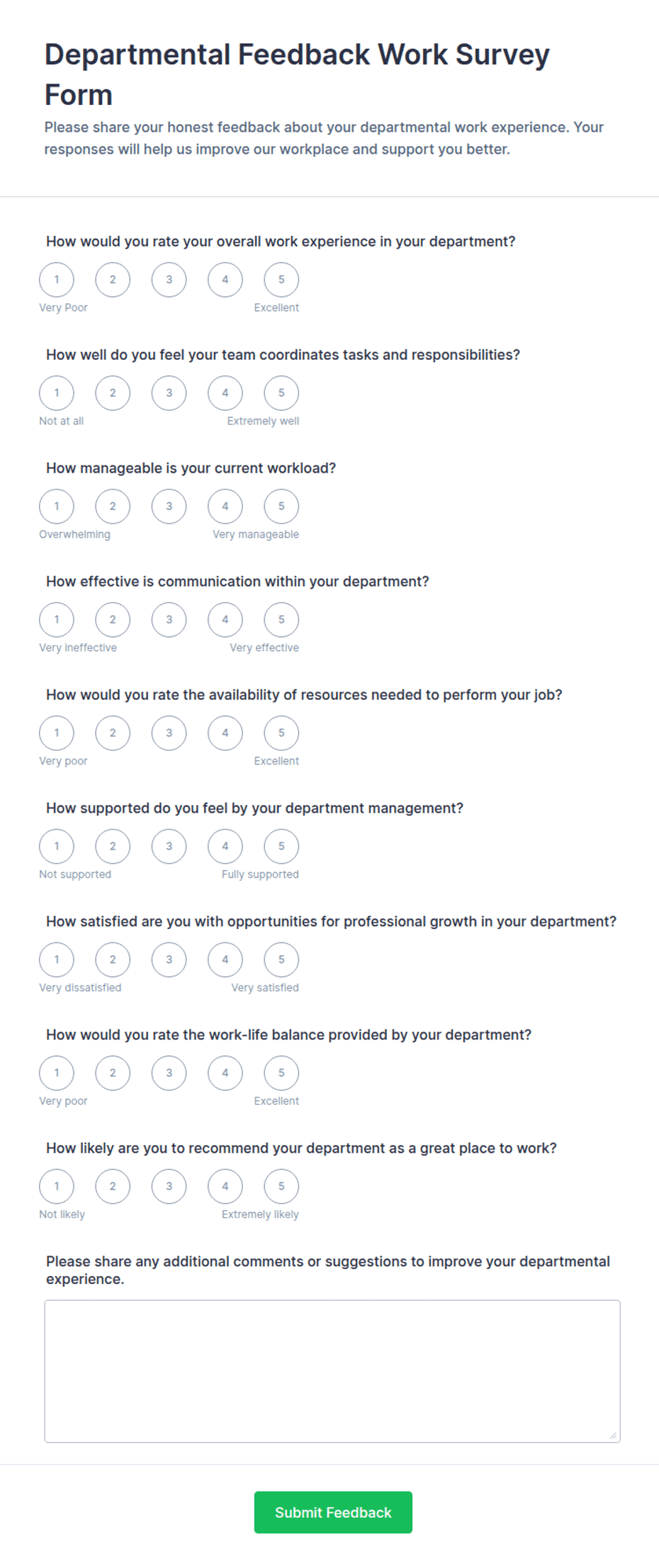 Departmental Feedback Work Survey Form

Please share your honest feedback about your departmental work experience. Your responses will help us improve our workplace and support you better.

How would you rate your overall work experience in your department?

1 2 3 4 5

Very Poor Excellent

How well do you feel your team coordinates tasks and responsibilities?

1 2 3 4 5

Not at all Extremely well

How manageable is your current workload?

1 2 3 4 5

Overwhelming Very manageable

How effective is communication within your department?

1 2 3 4 5

Very ineffective Very effective

How would you rate the availability of resources needed to perform your job?

1 2 3 4 5

Very poor Excellent

How supported do you feel by your department management?

1 2 3 4 5

Not supported Fully supported

How satisfied are you with opportunities for professional growth in your department?

1 2 3 4 5

Very dissatisfied Very satisfied

How would you rate the work-life balance provided by your department?

1 2 3 4 5

Very poor Excellent

How likely are you to recommend your department as a great place to work?

1 2 3 4 5

Not likely Extremely likely

Please share any additional comments or suggestions to improve your departmental experience.

Submit Feedback